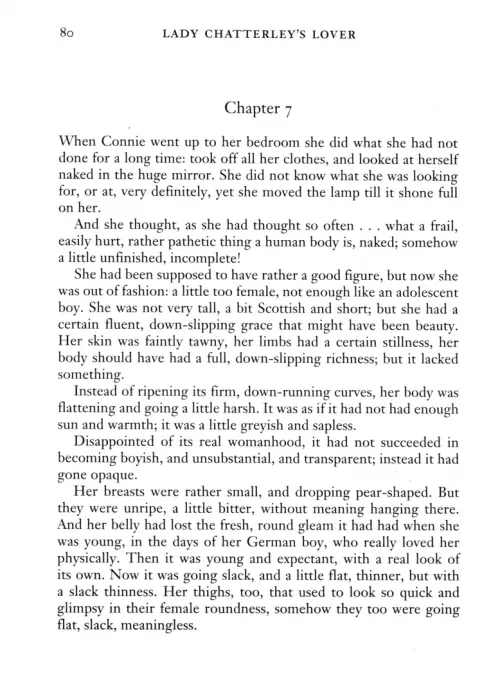 80 LADY CHATTERLEY'S LOVER

Chapter 7

When Connie went up to her bedroom she did what she had not done for a long time: took off all her clothes, and looked at herself naked in the huge mirror. She did not know what she was looking for, or at, very definitely, yet she moved the lamp till it shone full on her.

And she thought, as she had thought so often . . . what a frail, easily hurt, rather pathetic thing a human body is, naked; somehow a little unfinished, incomplete!

She had been supposed to have rather a good figure, but now she was out of fashion: a little too female, not enough like an adolescent boy. She was not very tall, a bit Scottish and short; but she had a certain fluent, down-slipping grace that might have been beauty. Her skin was faintly tawny, her limbs had a certain stillness, her body should have had a full, down-slipping richness; but it lacked something.

Instead of ripening its firm, down-running curves, her body was flattening and going a little harsh. It was as if it had not had enough sun and warmth; it was a little greyish and sapless.

Disappointed of its real womanhood, it had not succeeded in becoming boyish, and unsubstantial, and transparent; instead it had gone opaque.

Her breasts were rather small, and dropping pear-shaped. But they were unripe, a little bitter, without meaning hanging there. And her belly had lost the fresh, round gleam it had had when she was young, in the days of her German boy, who really loved her physically. Then it was young and expectant, with a real look of its own. Now it was going slack, and a little flat, thinner, but with a slack thinness. Her thighs, too, that used to look so quick and glimpsy in their female roundness, somehow they too were going flat, slack, meaningless.